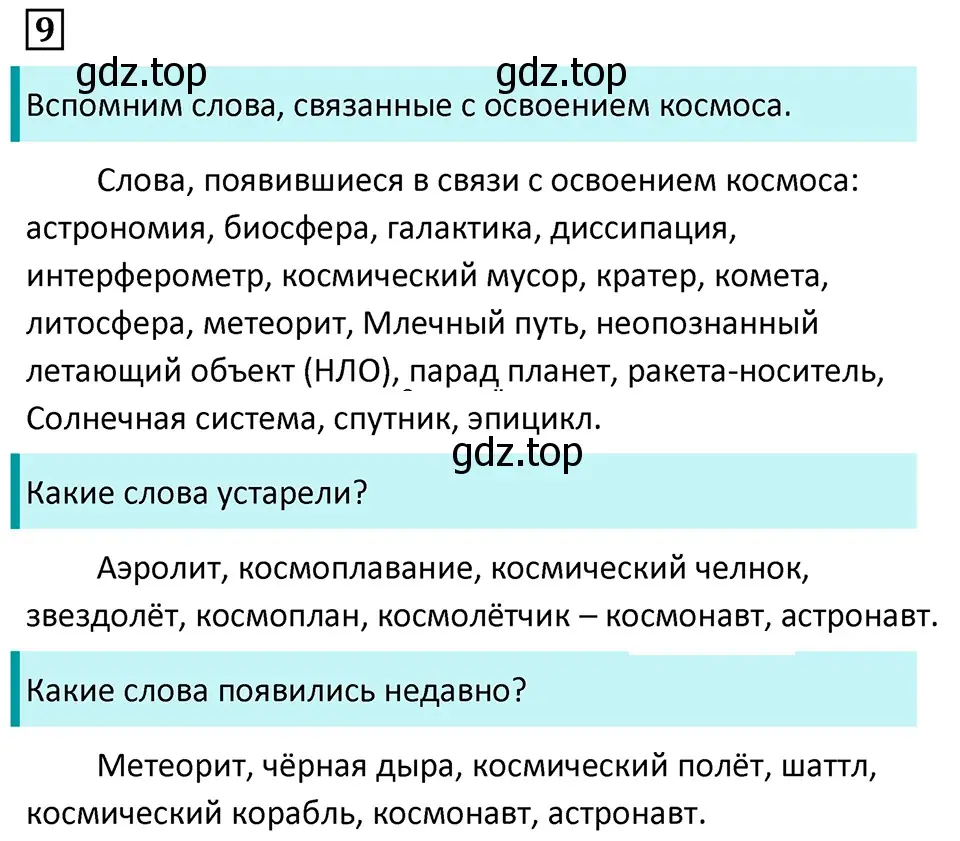 9

gdz.top gdz.top

Вспомним слова, связанные с освоением космоса.

Слова, появившиеся в связи с освоением космоса: астрономия, биосфера, галактика, диссипация, интерферометр, космический мусор, кратер, комета, литосфера, метеорит, Млечный путь, неопознанный летающий объект (НЛО), парад планет, ракета-носитель, Солнечная система, спутник, эпицикл.

gdz.top

Какие слова устарели?

Аэролит, космоплавание, космический челнок, звездолёт, космоплан, космолётчик – космонавт, астронавт.

Какие слова появились недавно?

Метеорит, чёрная дыра, космический полёт, шаттл, космический корабль, космонавт, астронавт.